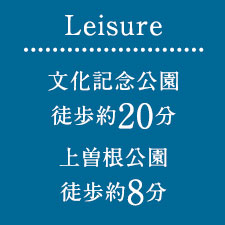 Leisure

文化記念公園
徒歩約20分

上曽根公園
徒歩約8分